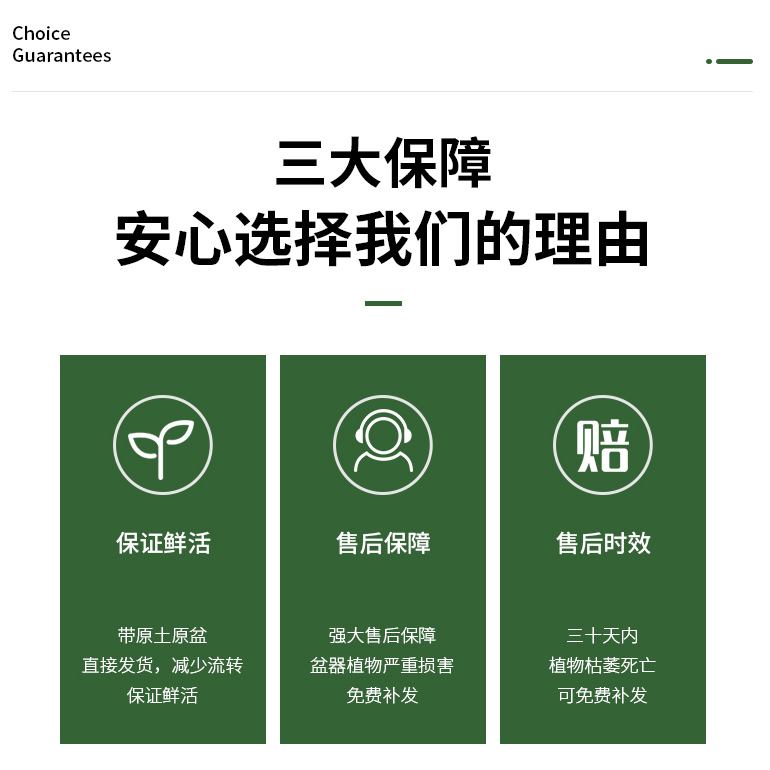 Choice
Guarantees

三大保障
安心选择我们的理由

保证鲜活

带原土原盆
直接发货，减少流转
保证鲜活

售后保障

强大售后保障
盆器植物严重损害
免费补发

赔

售后时效

三十天内
植物枯萎死亡
可免费补发